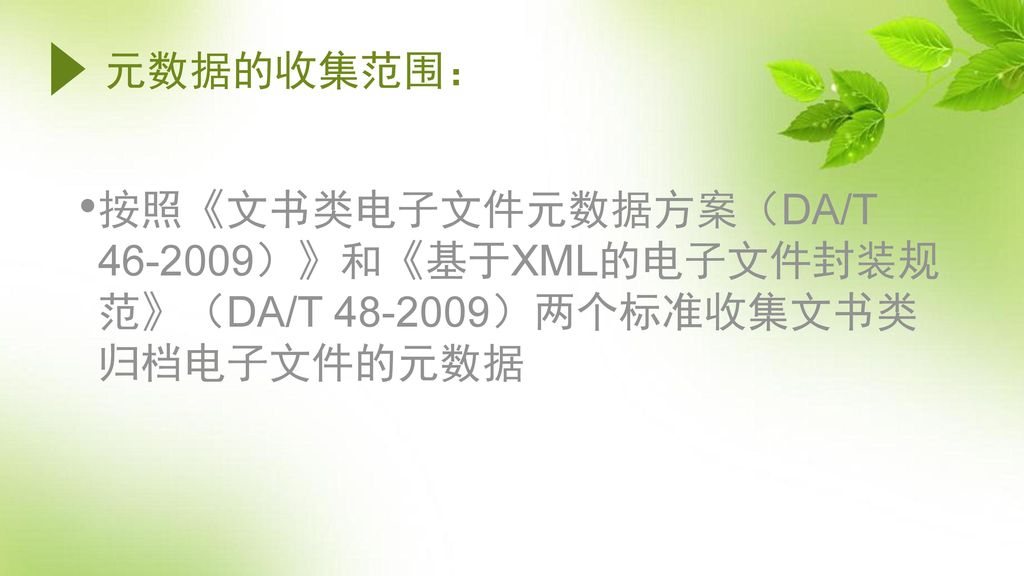 元数据的收集范围：

•按照《文书类电子文件元数据方案（DA/T 46-2009）》和《基于XML的电子文件封装规范》（DA/T 48-2009）两个标准收集文书类归档电子文件的元数据